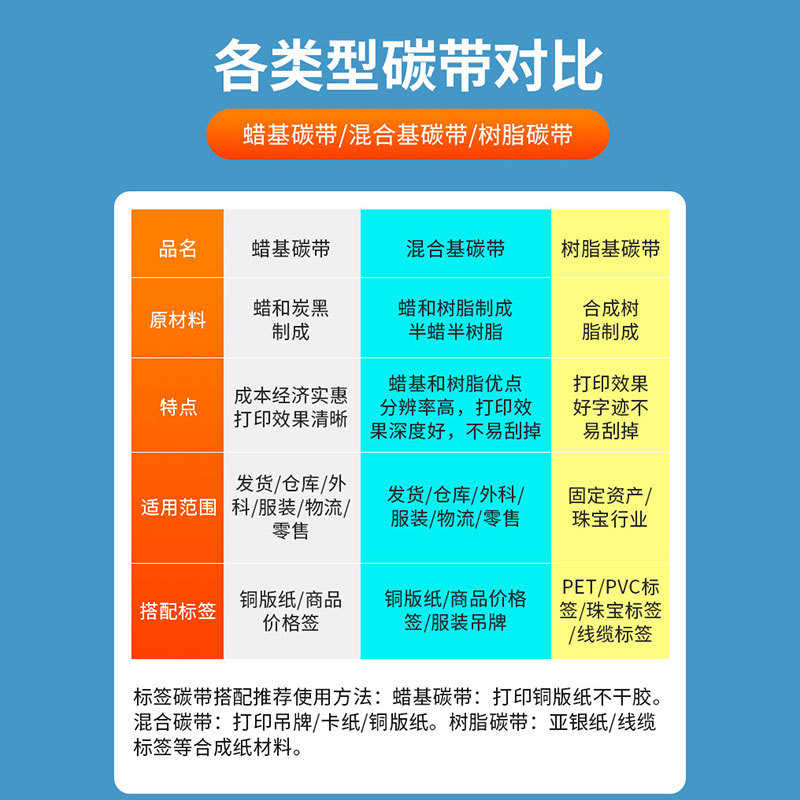 各类型碳带对比

蜡基碳带/混合基碳带/树脂碳带

| 品名 | 蜡基碳带 | 混合基碳带 | 树脂基碳带 |
|---|---|---|---|
| 原材料 | 蜡和炭黑制成 | 蜡和树脂制成 半蜡半树脂 | 合成树脂制成 |
| 特点 | 成本经济实惠 打印效果清晰 | 蜡基和树脂优点 分辨率高，打印效果深度好，不易刮掉 | 打印效果好字迹不易刮掉 |
| 适用范围 | 发货/仓库/外科/服装/物流/零售 | 发货/仓库/外科/服装/物流/零售 | 固定资产/珠宝行业 |
| 搭配标签 | 铜版纸/商品价格签 | 铜版纸/商品价格签/服装吊牌 | PET/PVC标签/珠宝标签/线缆标签 |

标签碳带搭配推荐使用方法：蜡基碳带：打印铜版纸不干胶。混合碳带：打印吊牌/卡纸/铜版纸。树脂碳带：亚银纸/线缆标签等合成纸材料。